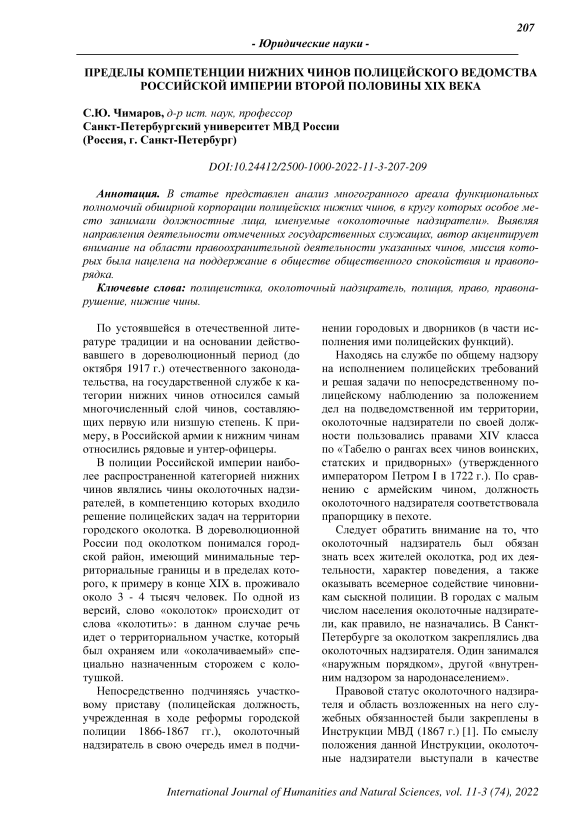 207

- Юридические науки -

ПРЕДЕЛЫ КОМПЕТЕНЦИИ НИЖНИХ ЧИНОВ ПОЛИЦЕЙСКОГО ВЕДОМСТВА РОССИЙСКОЙ ИМПЕРИИ ВТОРОЙ ПОЛОВИНЫ XIX ВЕКА

С.Ю. Чимаров, д-р ист. наук, профессор
Санкт-Петербургский университет МВД России
(Россия, г. Санкт-Петербург)

DOI:10.24412/2500-1000-2022-11-3-207-209

Аннотация. В статье представлен анализ многогранного ареала функциональных полномочий обширной корпорации полицейских нижних чинов, в кругу которых особое место занимали должностные лица, именуемые «околоточные надзиратели». Выявляя направления деятельности отмеченных государственных служащих, автор акцентирует внимание на области правоохранительной деятельности указанных чинов, миссия которых была нацелена на поддержание в обществе общественного спокойствия и правопорядка.

Ключевые слова: полицеистика, околоточный надзиратель, полиция, право, правонарушение, нижние чины.

По устоявшейся в отечественной литературе традиции и на основании действовавшего в дореволюционный период (до октября 1917 г.) отечественного законодательства, на государственной службе к категории нижних чинов относился самый многочисленный слой чинов, составляющих первую или низшую степень. К примеру, в Российской армии к нижним чинам относились рядовые и унтер-офицеры.

В полиции Российской империи наиболее распространенной категорией нижних чинов являлись чины околоточных надзирателей, в компетенцию которых входило решение полицейских задач на территории городского околотка. В дореволюционной России под околотком понимался городской район, имеющий минимальные территориальные границы и в пределах которого, к примеру в конце XIX в. проживало около 3 - 4 тысяч человек. По одной из версий, слово «околоток» происходит от слова «колотить»: в данном случае речь идет о территориальном участке, который был охраняем или «околачиваемый» специально назначенным сторожем с колотушкой.

Непосредственно подчиняясь участковому приставу (полицейская должность, учрежденная в ходе реформы городской полиции 1866-1867 гг.), околоточный надзиратель в свою очередь имел в подчинении городовых и дворников (в части исполнения ими полицейских функций).

Находясь на службе по общему надзору на исполнением полицейских требований и решая задачи по непосредственному полицейскому наблюдению за положением дел на подведомственной им территории, околоточные надзиратели по своей должности пользовались правами XIV класса по «Табелю о рангах всех чинов воинских, статских и придворных» (утвержденного императором Петром I в 1722 г.). По сравнению с армейским чином, должность околоточного надзирателя соответствовала прапорщику в пехоте.

Следует обратить внимание на то, что околоточный надзиратель был обязан знать всех жителей околотка, род их деятельности, характер поведения, а также оказывать всемерное содействие чиновникам сыскной полиции. В городах с малым числом населения околоточные надзиратели, как правило, не назначались. В Санкт-Петербурге за околотком закреплялись два околоточных надзирателя. Один занимался «наружным порядком», другой «внутренним надзором за народонаселением».

Правовой статус околоточного надзирателя и область возложенных на него служебных обязанностей были закреплены в Инструкции МВД (1867 г.) [1]. По смыслу положения данной Инструкции, околоточные надзиратели выступали в качестве

International Journal of Humanities and Natural Sciences, vol. 11-3 (74), 2022